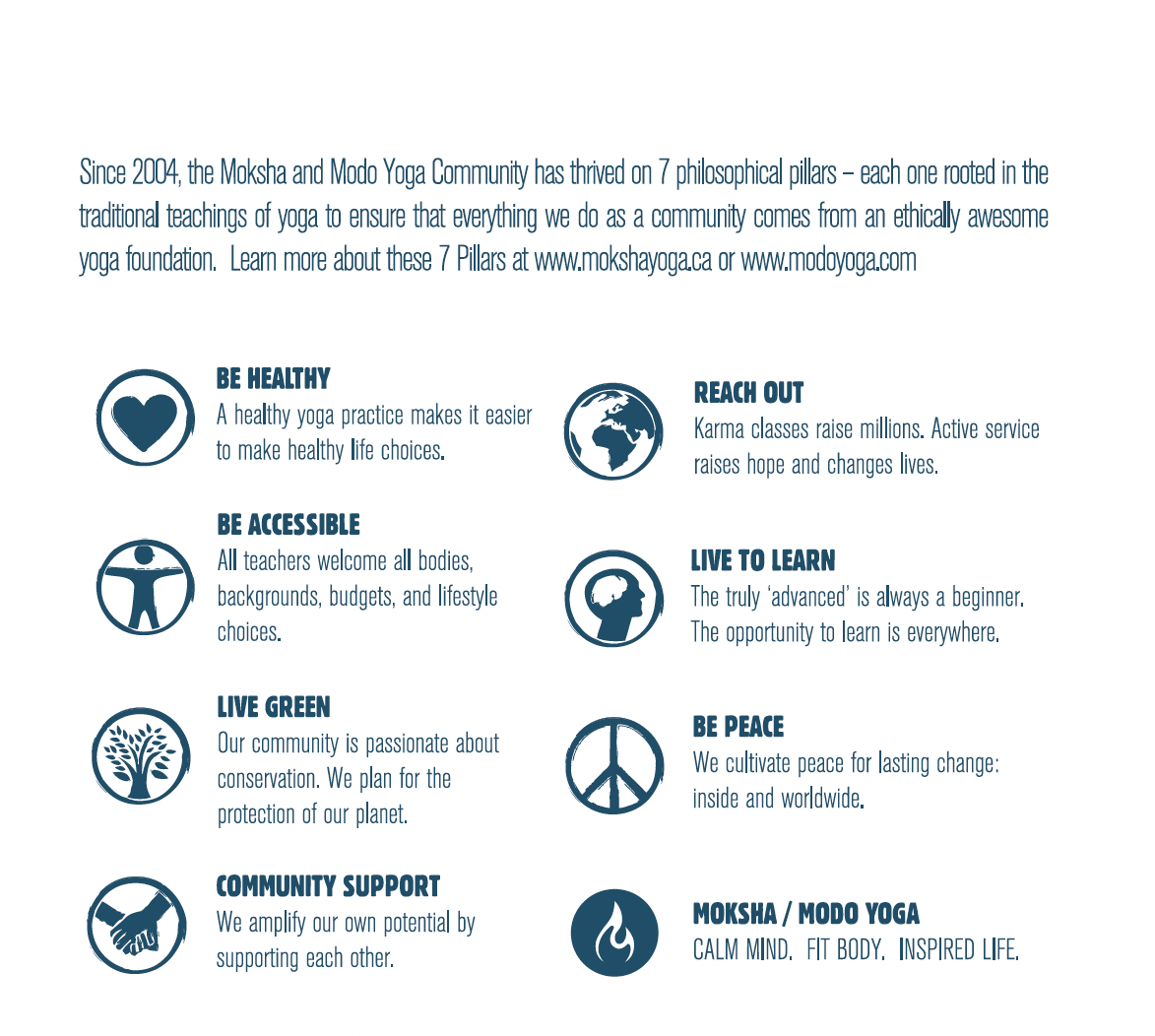 Since 2004, the Moksha and Modo Yoga Community has thrived on 7 philosophical pillars – each one rooted in the traditional teachings of yoga to ensure that everything we do as a community comes from an ethically awesome yoga foundation. Learn more about these 7 Pillars at www.mokshayoga.ca or www.modoyoga.com

BE HEALTHY
A healthy yoga practice makes it easier to make healthy life choices.

BE ACCESSIBLE
All teachers welcome all bodies, backgrounds, budgets, and lifestyle choices.

LIVE GREEN
Our community is passionate about conservation. We plan for the protection of our planet.

COMMUNITY SUPPORT
We amplify our own potential by supporting each other.

REACH OUT
Karma classes raise millions. Active service raises hope and changes lives.

LIVE TO LEARN
The truly 'advanced' is always a beginner. The opportunity to learn is everywhere.

BE PEACE
We cultivate peace for lasting change: inside and worldwide.

MOKSHA / MODO YOGA
CALM MIND. FIT BODY. INSPIRED LIFE.